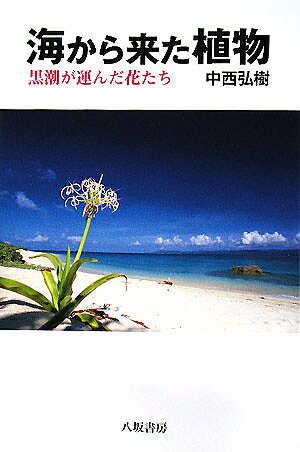 海から来た植物
黒潮が運んだ花たち
中西弘樹

八坂書房